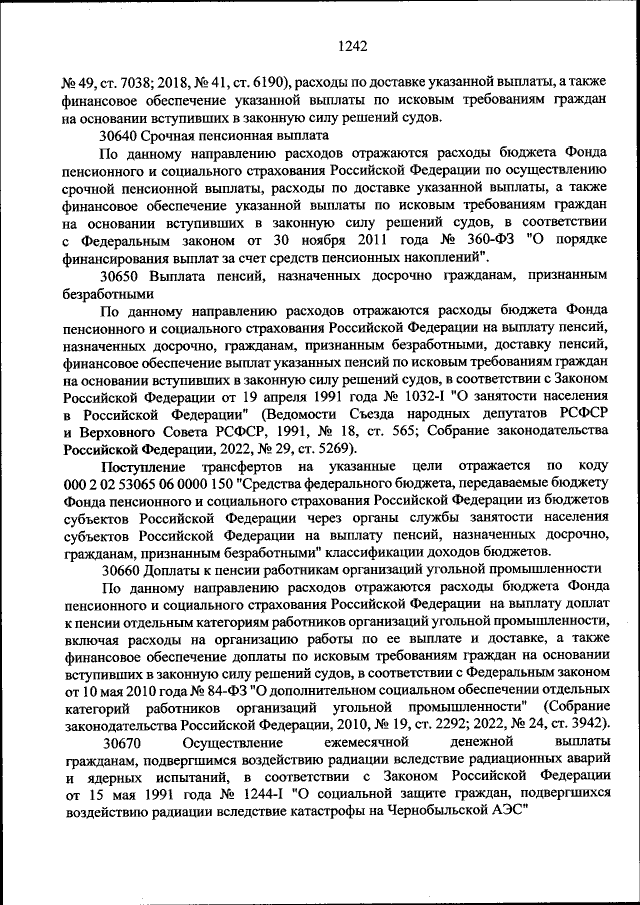 1242

№ 49, ст. 7038; 2018, № 41, ст. 6190), расходы по доставке указанной выплаты, а также финансовое обеспечение указанной выплаты по исковым требованиям граждан на основании вступивших в законную силу решений судов.

30640 Срочная пенсионная выплата

По данному направлению расходов отражаются расходы бюджета Фонда пенсионного и социального страхования Российской Федерации по осуществлению срочной пенсионной выплаты, расходы по доставке указанной выплаты, а также финансовое обеспечение указанной выплаты по исковым требованиям граждан на основании вступивших в законную силу решений судов, в соответствии с Федеральным законом от 30 ноября 2011 года № 360-ФЗ "О порядке финансирования выплат за счет средств пенсионных накоплений".

30650 Выплата пенсий, назначенных досрочно гражданам, признанным безработными

По данному направлению расходов отражаются расходы бюджета Фонда пенсионного и социального страхования Российской Федерации на выплату пенсий, назначенных досрочно, гражданам, признанным безработными, доставку пенсий, финансовое обеспечение выплат указанных пенсий по исковым требованиям граждан на основании вступивших в законную силу решений судов, в соответствии с Законом Российской Федерации от 19 апреля 1991 года № 1032-I "О занятости населения в Российской Федерации" (Ведомости Съезда народных депутатов РСФСР и Верховного Совета РСФСР, 1991, № 18, ст. 565; Собрание законодательства Российской Федерации, 2022, № 29, ст. 5269).

Поступление трансфертов на указанные цели отражается по коду 000 2 02 53065 06 0000 150 "Средства федерального бюджета, передаваемые бюджету Фонда пенсионного и социального страхования Российской Федерации из бюджетов субъектов Российской Федерации через органы службы занятости населения субъектов Российской Федерации на выплату пенсий, назначенных досрочно, гражданам, признанным безработными" классификации доходов бюджетов.

30660 Доплаты к пенсии работникам организаций угольной промышленности

По данному направлению расходов отражаются расходы бюджета Фонда пенсионного и социального страхования Российской Федерации на выплату доплат к пенсии отдельным категориям работников организаций угольной промышленности, включая расходы на организацию работы по ее выплате и доставке, а также финансовое обеспечение доплаты по исковым требованиям граждан на основании вступивших в законную силу решений судов, в соответствии с Федеральным законом от 10 мая 2010 года № 84-ФЗ "О дополнительном социальном обеспечении отдельных категорий работников организаций угольной промышленности" (Собрание законодательства Российской Федерации, 2010, № 19, ст. 2292; 2022, № 24, ст. 3942).

30670 Осуществление ежемесячной денежной выплаты гражданам, подвергшимся воздействию радиации вследствие радиационных аварий и ядерных испытаний, в соответствии с Законом Российской Федерации от 15 мая 1991 года № 1244-I "О социальной защите граждан, подвергшихся воздействию радиации вследствие катастрофы на Чернобыльской АЭС"